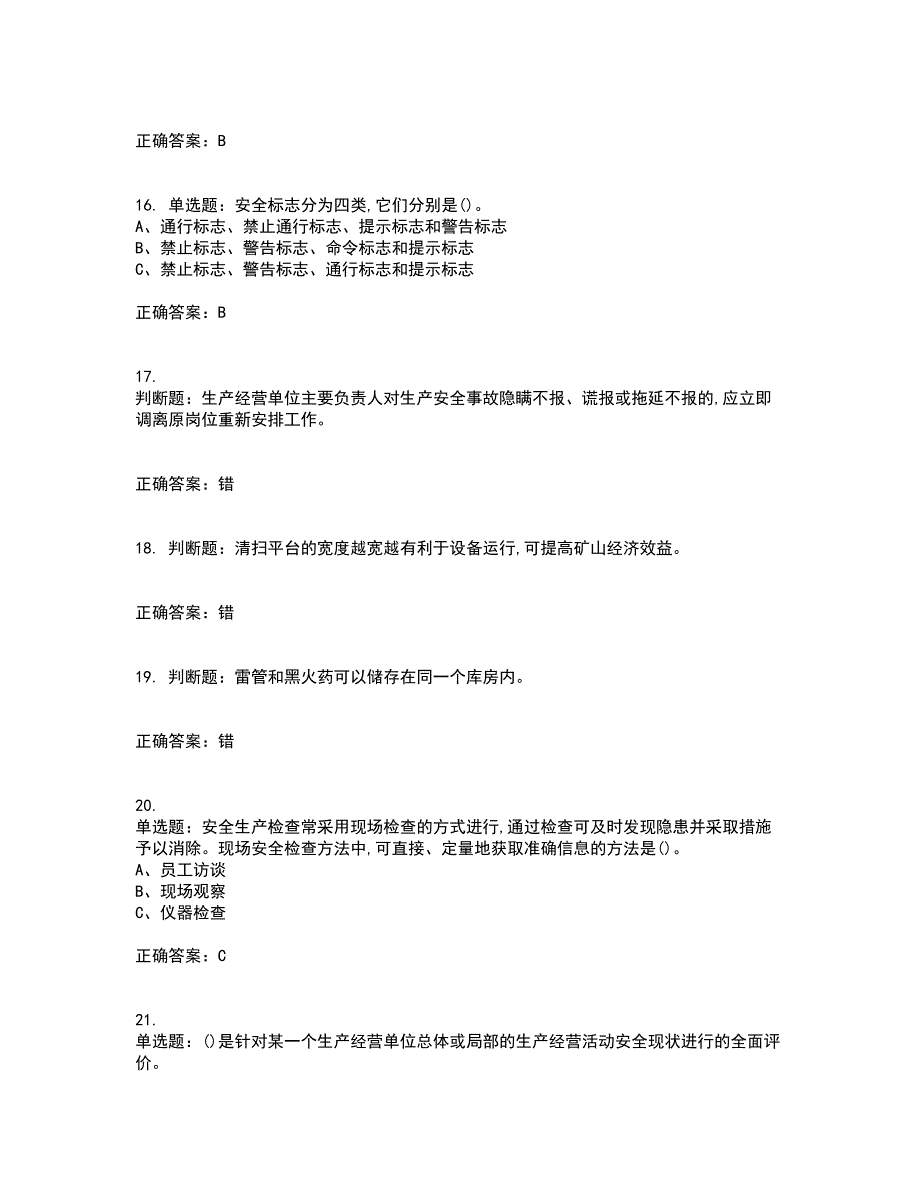 正确答案：B

16. 单选题：安全标志分为四类,它们分别是()。
A、通行标志、禁止通行标志、提示标志和警告标志
B、禁止标志、警告标志、命令标志和提示标志
C、禁止标志、警告标志、通行标志和提示标志

正确答案：B

17.
判断题：生产经营单位主要负责人对生产安全事故隐瞒不报、谎报或拖延不报的,应立即调离原岗位重新安排工作。

正确答案：错

18. 判断题：清扫平台的宽度越宽越有利于设备运行,可提高矿山经济效益。

正确答案：错

19. 判断题：雷管和黑火药可以储存在同一个库房内。

正确答案：错

20.
单选题：安全生产检查常采用现场检查的方式进行,通过检查可及时发现隐患并采取措施予以消除。现场安全检查方法中,可直接、定量地获取准确信息的方法是()。
A、员工访谈
B、现场观察
C、仪器检查

正确答案：C

21.
单选题：()是针对某一个生产经营单位总体或局部的生产经营活动安全现状进行的全面评价。